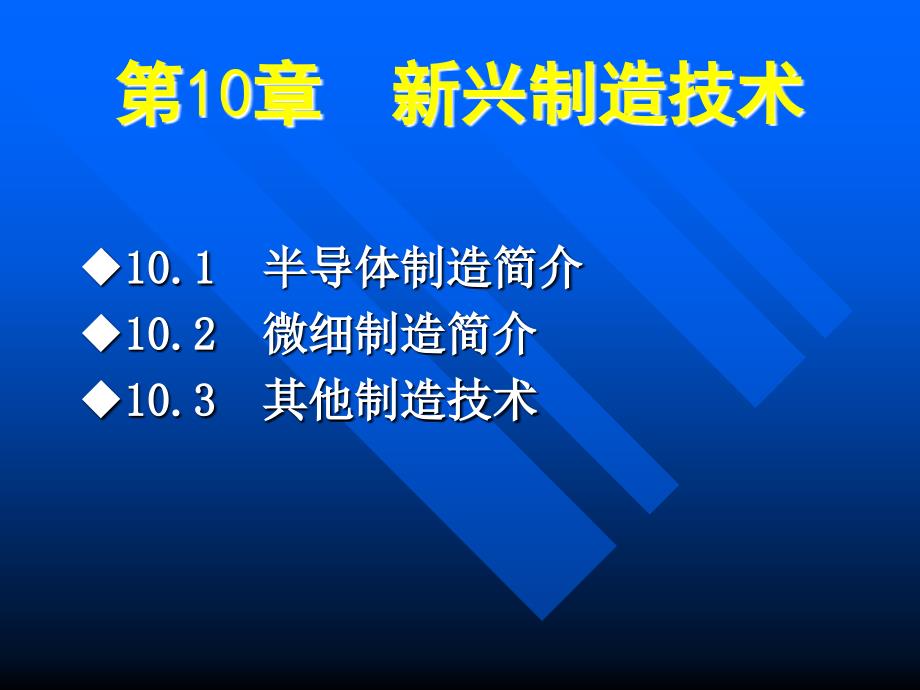 第10章　新兴制造技术

◆10.1　半导体制造简介
◆10.2　微细制造简介
◆10.3　其他制造技术